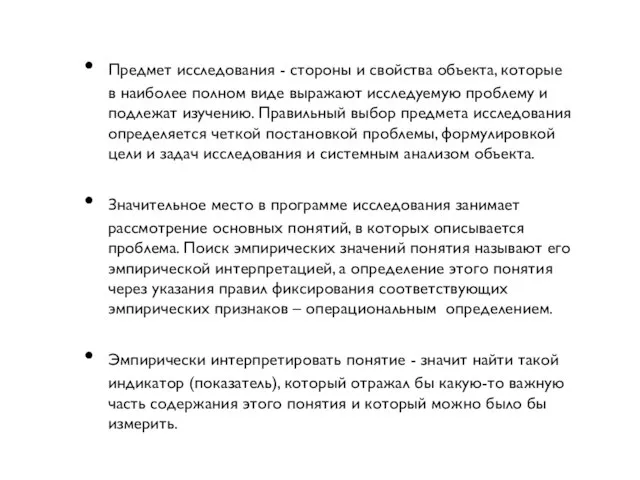 • Предмет исследования - стороны и свойства объекта, которые в наиболее полном виде выражают исследуемую проблему и подлежат изучению. Правильный выбор предмета исследования определяется четкой постановкой проблемы, формулировкой цели и задач исследования и системным анализом объекта.

• Значительное место в программе исследования занимает рассмотрение основных понятий, в которых описывается проблема. Поиск эмпирических значений понятия называют его эмпирической интерпретацией, а определение этого понятия через указания правил фиксирования соответствующих эмпирических признаков – операциональным определением.

• Эмпирически интерпретировать понятие - значит найти такой индикатор (показатель), который отражал бы какую-то важную часть содержания этого понятия и который можно было бы измерить.